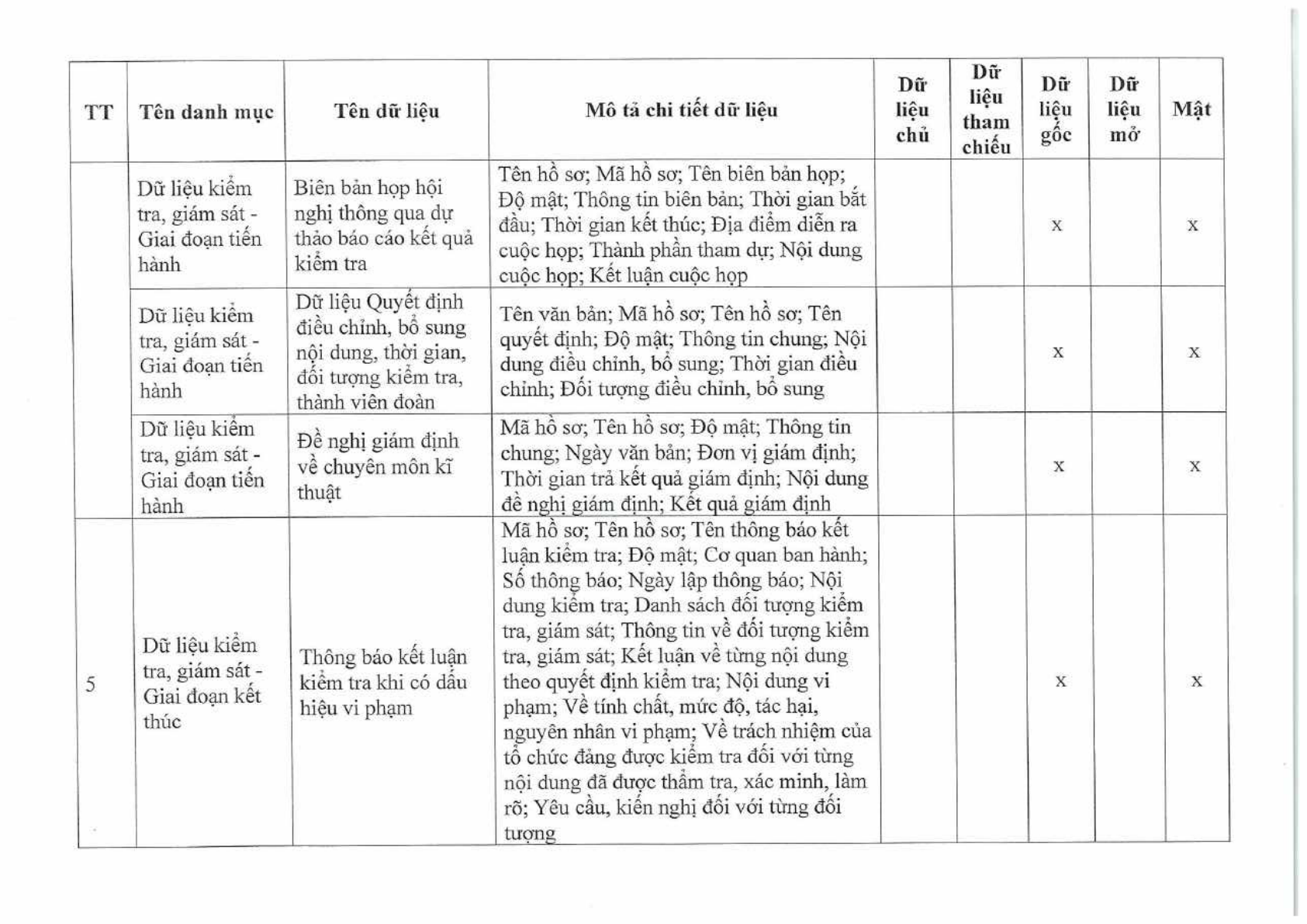 | TT | Tên danh mục | Tên dữ liệu | Mô tả chi tiết dữ liệu | Dữ liệu chủ | Dữ liệu tham chiếu | Dữ liệu gốc | Dữ liệu mở | Mật |
|---|---|---|---|---|---|---|---|---|
| | Dữ liệu kiểm tra, giám sát - Giai đoạn tiến hành | Biên bản họp hội nghị thông qua dự thảo báo cáo kết quả kiểm tra | Tên hồ sơ; Mã hồ sơ; Tên biên bản họp; Độ mật; Thông tin biên bản; Thời gian bắt đầu; Thời gian kết thúc; Địa điểm diễn ra cuộc họp; Thành phần tham dự; Nội dung cuộc họp; Kết luận cuộc họp | | | x | | x |
| | Dữ liệu kiểm tra, giám sát - Giai đoạn tiến hành | Dữ liệu Quyết định điều chỉnh, bổ sung nội dung, thời gian, đối tượng kiểm tra, thành viên đoàn | Tên văn bản; Mã hồ sơ; Tên hồ sơ; Tên quyết định; Độ mật; Thông tin chung; Nội dung điều chỉnh, bổ sung; Thời gian điều chỉnh; Đối tượng điều chỉnh, bổ sung | | | x | | x |
| | Dữ liệu kiểm tra, giám sát - Giai đoạn tiến hành | Đề nghị giám định về chuyên môn kĩ thuật | Mã hồ sơ; Tên hồ sơ; Độ mật; Thông tin chung; Ngày văn bản; Đơn vị giám định; Thời gian trả kết quả giám định; Nội dung đề nghị giám định; Kết quả giám định | | | x | | x |
| 5 | Dữ liệu kiểm tra, giám sát - Giai đoạn kết thúc | Thông báo kết luận kiểm tra khi có dấu hiệu vi phạm | Mã hồ sơ; Tên hồ sơ; Tên thông báo kết luận kiểm tra; Độ mật; Cơ quan ban hành; Số thông báo; Ngày lập thông báo; Nội dung kiểm tra; Danh sách đối tượng kiểm tra, giám sát; Thông tin về đối tượng kiểm tra, giám sát; Kết luận về từng nội dung theo quyết định kiểm tra; Nội dung vi phạm; Về tính chất, mức độ, tác hại, nguyên nhân vi phạm; Về trách nhiệm của tổ chức đảng được kiểm tra đối với từng nội dung đã được thẩm tra, xác minh, làm rõ; Yêu cầu, kiến nghị đối với từng đối tượng | | | x | | x |